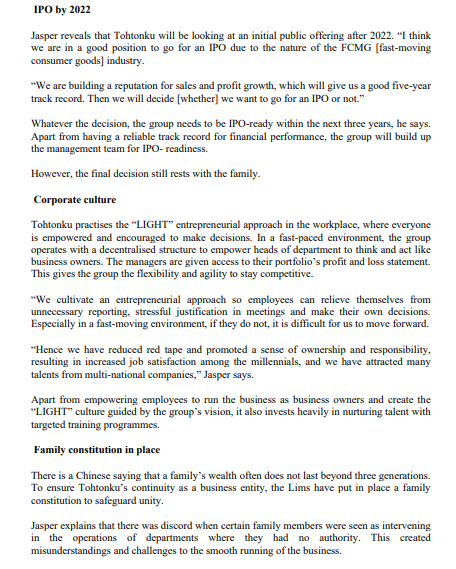 IPO by 2022

Jasper reveals that Tohtonku will be looking at an initial public offering after 2022. "I think we are in a good position to go for an IPO due to the nature of the FCMG [fast-moving consumer goods] industry.

"We are building a reputation for sales and profit growth, which will give us a good five-year track record. Then we will decide [whether] we want to go for an IPO or not."

Whatever the decision, the group needs to be IPO-ready within the next three years, he says. Apart from having a reliable track record for financial performance, the group will build up the management team for IPO- readiness.

However, the final decision still rests with the family.

Corporate culture

Tohtonku practises the "LIGHT" entrepreneurial approach in the workplace, where everyone is empowered and encouraged to make decisions. In a fast-paced environment, the group operates with a decentralised structure to empower heads of department to think and act like business owners. The managers are given access to their portfolio's profit and loss statement. This gives the group the flexibility and agility to stay competitive.

"We cultivate an entrepreneurial approach so employees can relieve themselves from unnecessary reporting, stressful justification in meetings and make their own decisions. Especially in a fast-moving environment, if they do not, it is difficult for us to move forward.

"Hence we have reduced red tape and promoted a sense of ownership and responsibility, resulting in increased job satisfaction among the millennials, and we have attracted many talents from multi-national companies," Jasper says.

Apart from empowering employees to run the business as business owners and create the "LIGHT" culture guided by the group's vision, it also invests heavily in nurturing talent with targeted training programmes.

Family constitution in place

There is a Chinese saying that a family's wealth often does not last beyond three generations. To ensure Tohtonku's continuity as a business entity, the Lims have put in place a family constitution to safeguard unity.

Jasper explains that there was discord when certain family members were seen as intervening in the operations of departments where they had no authority. This created misunderstandings and challenges to the smooth running of the business.